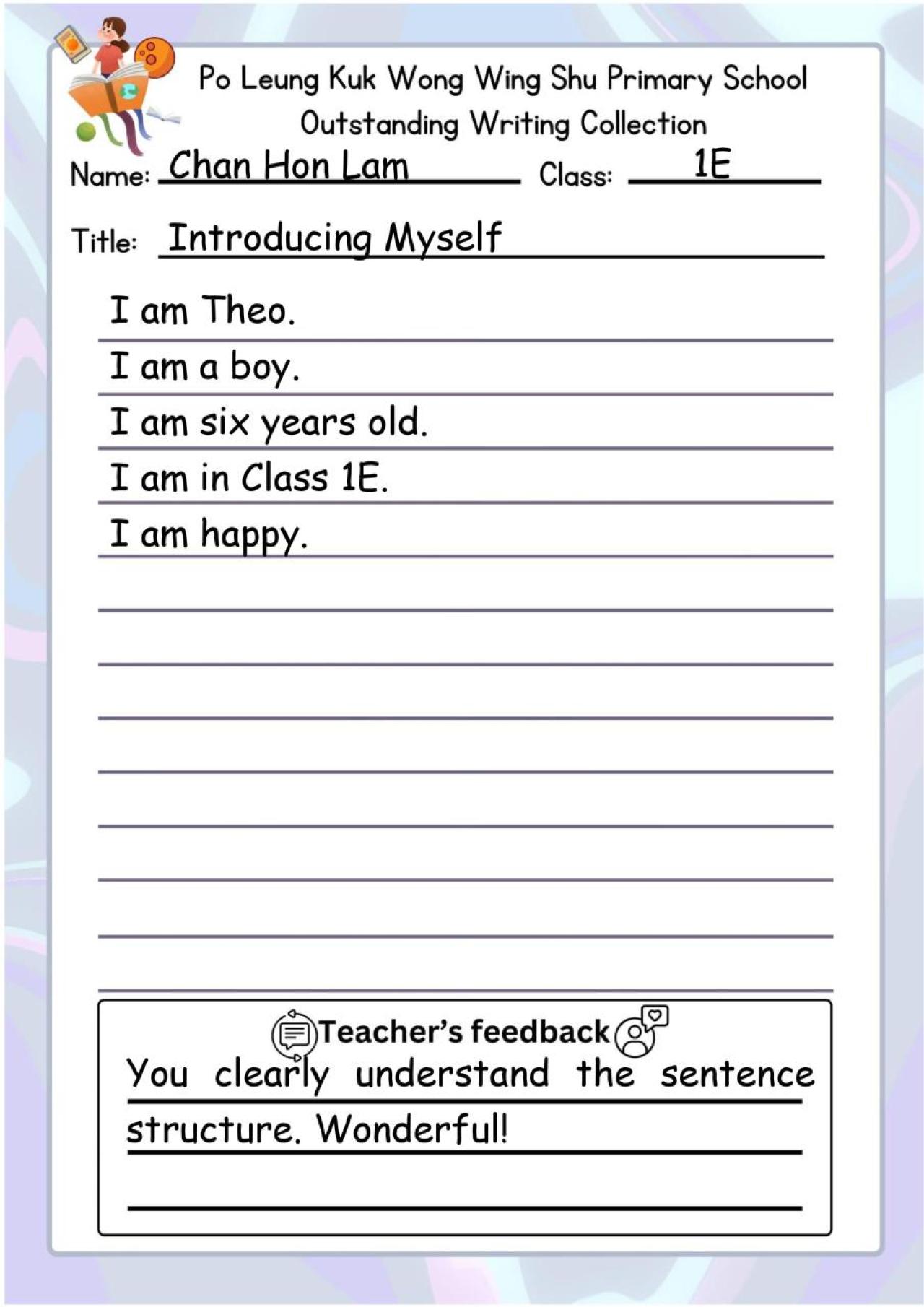 Po Leung Kuk Wong Wing Shu Primary School
Outstanding Writing Collection

Name: Chan Hon Lam Class: 1E

Title: Introducing Myself

I am Theo.
I am a boy.
I am six years old.
I am in Class 1E.
I am happy.

Teacher's feedback
You clearly understand the sentence structure. Wonderful!